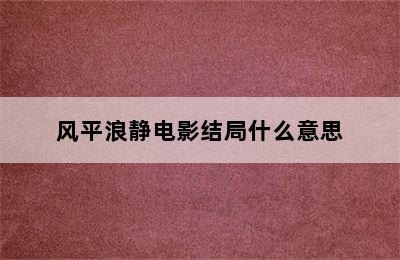 风平浪静电影结局什么意思